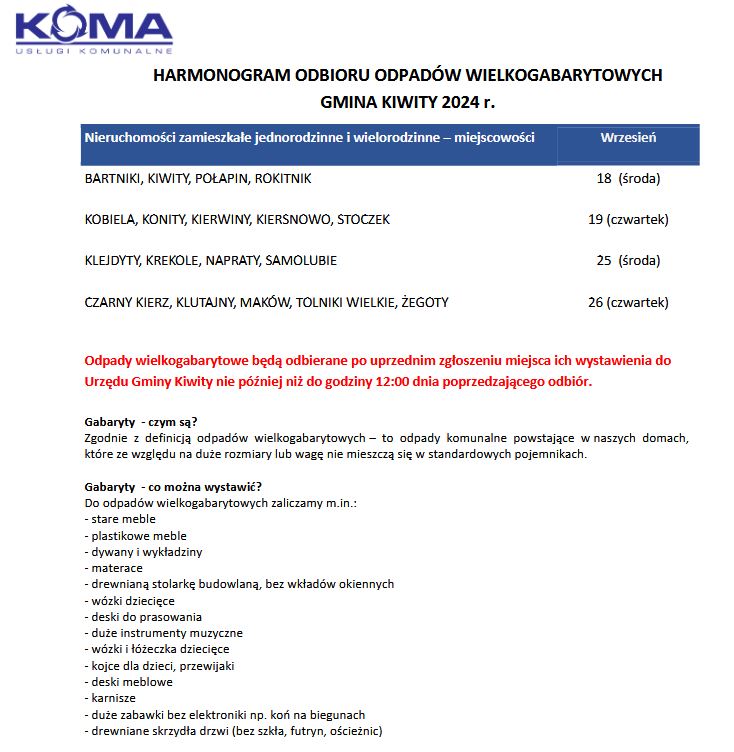 KOMA
USŁUGI KOMUNALNE

HARMONOGRAM ODBIORU ODPADÓW WIELKOGABARYTOWYCH
GMINA KIWITY 2024 r.

| Nieruchomości zamieszkałe jednorodzinne i wielorodzinne – miejscowości | Wrzesień |
|---|---|
| BARTNIKI, KIWITY, POŁAPIN, ROKITNIK | 18 (środa) |
| KOBIELA, KONITY, KIERWINY, KIERSNOWO, STOCZEK | 19 (czwartek) |
| KLEJDYTY, KREKOLE, NAPRATY, SAMOLUBIE | 25 (środa) |
| CZARNY KIERZ, KLUTAJNY, MAKÓW, TOLNIKI WIELKIE, ŻEGOTY | 26 (czwartek) |

Odpady wielkogabarytowe będą odbierane po uprzednim zgłoszeniu miejsca ich wystawienia do Urzędu Gminy Kiwity nie później niż do godziny 12:00 dnia poprzedzającego odbiór.

Gabaryty - czym są?
Zgodnie z definicją odpadów wielkogabarytowych – to odpady komunalne powstające w naszych domach, które ze względu na duże rozmiary lub wagę nie mieszczą się w standardowych pojemnikach.

Gabaryty - co można wystawić?
Do odpadów wielkogabarytowych zaliczamy m.in.:
- stare meble
- plastikowe meble
- dywany i wykładziny
- materace
- drewnianą stolarkę budowlaną, bez wkładów okiennych
- wózki dziecięce
- deski do prasowania
- duże instrumenty muzyczne
- wózki i łóżeczka dziecięce
- kojce dla dzieci, przewijaki
- deski meblowe
- karnisze
- duże zabawki bez elektroniki np. koń na biegunach
- drewniane skrzydła drzwi (bez szkła, futryn, ościeżnic)